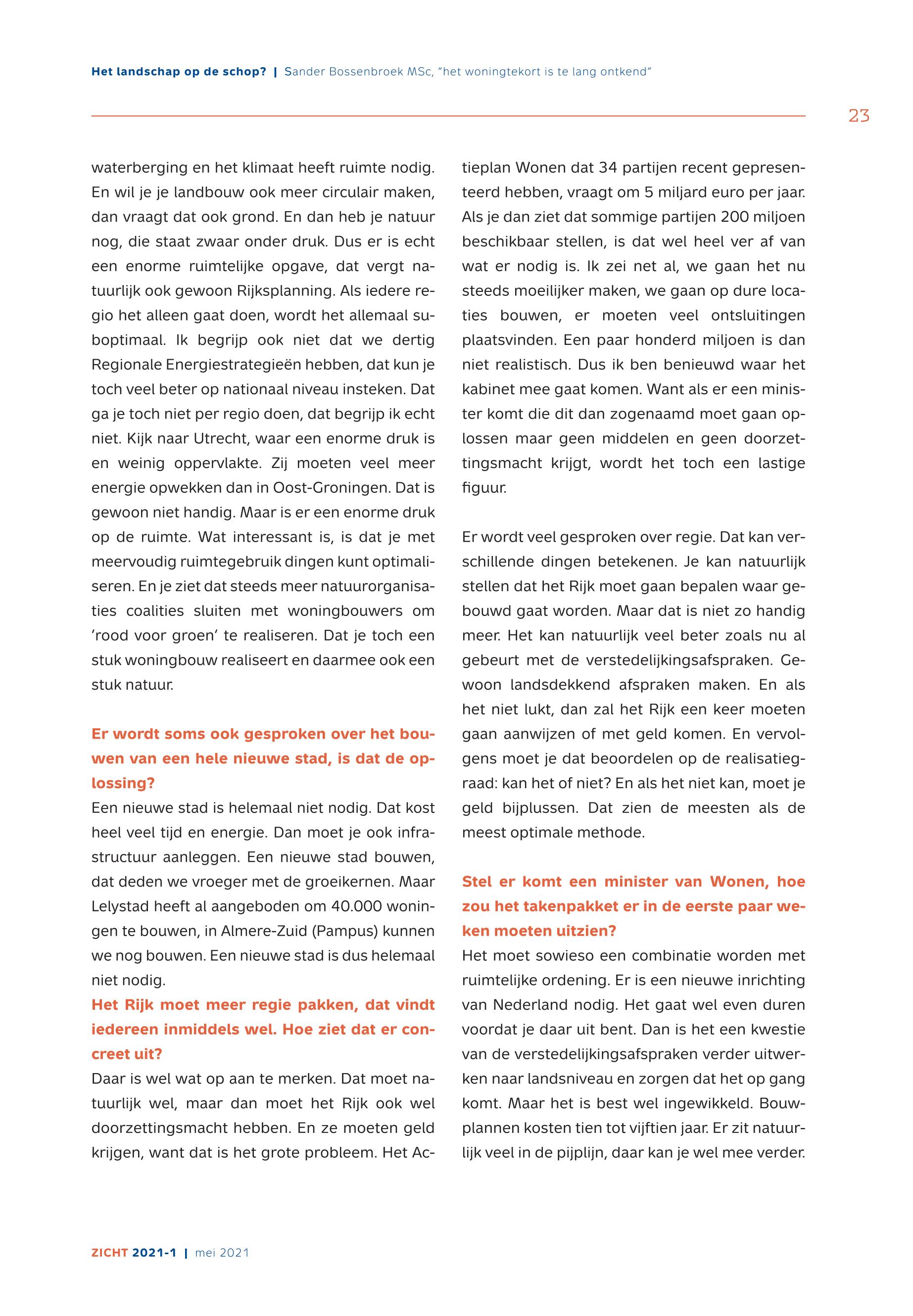 Het landschap op de schop? | Sander Bossenbroek MSc, "het woningtekort is te lang ontkend"

23

waterberging en het klimaat heeft ruimte nodig. En wil je je landbouw ook meer circulair maken, dan vraagt dat ook grond. En dan heb je natuur nog, die staat zwaar onder druk. Dus er is echt een enorme ruimtelijke opgave, dat vergt natuurlijk ook gewoon Rijksplanning. Als iedere regio het alleen gaat doen, wordt het allemaal suboptimaal. Ik begrijp ook niet dat we dertig Regionale Energiestrategieën hebben, dat kun je toch veel beter op nationaal niveau insteken. Dat ga je toch niet per regio doen, dat begrijp ik echt niet. Kijk naar Utrecht, waar een enorme druk is en weinig oppervlakte. Zij moeten veel meer energie opwekken dan in Oost-Groningen. Dat is gewoon niet handig. Maar is er een enorme druk op de ruimte. Wat interessant is, is dat je met meervoudig ruimtegebruik dingen kunt optimaliseren. En je ziet dat steeds meer natuurorganisaties coalities sluiten met woningbouwers om 'rood voor groen' te realiseren. Dat je toch een stuk woningbouw realiseert en daarmee ook een stuk natuur.

Er wordt soms ook gesproken over het bouwen van een hele nieuwe stad, is dat de oplossing?
Een nieuwe stad is helemaal niet nodig. Dat kost heel veel tijd en energie. Dan moet je ook infrastructuur aanleggen. Een nieuwe stad bouwen, dat deden we vroeger met de groeikernen. Maar Lelystad heeft al aangeboden om 40.000 woningen te bouwen, in Almere-Zuid (Pampus) kunnen we nog bouwen. Een nieuwe stad is dus helemaal niet nodig.
Het Rijk moet meer regie pakken, dat vindt iedereen inmiddels wel. Hoe ziet dat er concreet uit?
Daar is wel wat op aan te merken. Dat moet natuurlijk wel, maar dan moet het Rijk ook wel doorzettingsmacht hebben. En ze moeten geld krijgen, want dat is het grote probleem. Het Actieplan Wonen dat 34 partijen recent gepresenteerd hebben, vraagt om 5 miljard euro per jaar. Als je dan ziet dat sommige partijen 200 miljoen beschikbaar stellen, is dat wel heel ver af van wat er nodig is. Ik zei net al, we gaan het nu steeds moeilijker maken, we gaan op dure locaties bouwen, er moeten veel ontsluitingen plaatsvinden. Een paar honderd miljoen is dan niet realistisch. Dus ik ben benieuwd waar het kabinet mee gaat komen. Want als er een minister komt die dit dan zogenaamd moet gaan oplossen maar geen middelen en geen doorzettingsmacht krijgt, wordt het toch een lastige figuur.

Er wordt veel gesproken over regie. Dat kan verschillende dingen betekenen. Je kan natuurlijk stellen dat het Rijk moet gaan bepalen waar gebouwd gaat worden. Maar dat is niet zo handig meer. Het kan natuurlijk veel beter zoals nu al gebeurt met de verstedelijkingsafspraken. Gewoon landsdekkend afspraken maken. En als het niet lukt, dan zal het Rijk een keer moeten gaan aanwijzen of met geld komen. En vervolgens moet je dat beoordelen op de realisatiegraad: kan het of niet? En als het niet kan, moet je geld bijplussen. Dat zien de meesten als de meest optimale methode.

Stel er komt een minister van Wonen, hoe zou het takenpakket er in de eerste paar weken moeten uitzien?
Het moet sowieso een combinatie worden met ruimtelijke ordening. Er is een nieuwe inrichting van Nederland nodig. Het gaat wel even duren voordat je daar uit bent. Dan is het een kwestie van de verstedelijkingsafspraken verder uitwerken naar landsniveau en zorgen dat het op gang komt. Maar het is best wel ingewikkeld. Bouwplannen kosten tien tot vijftien jaar. Er zit natuurlijk veel in de pijplijn, daar kan je wel mee verder.

ZICHT 2021-1 | mei 2021